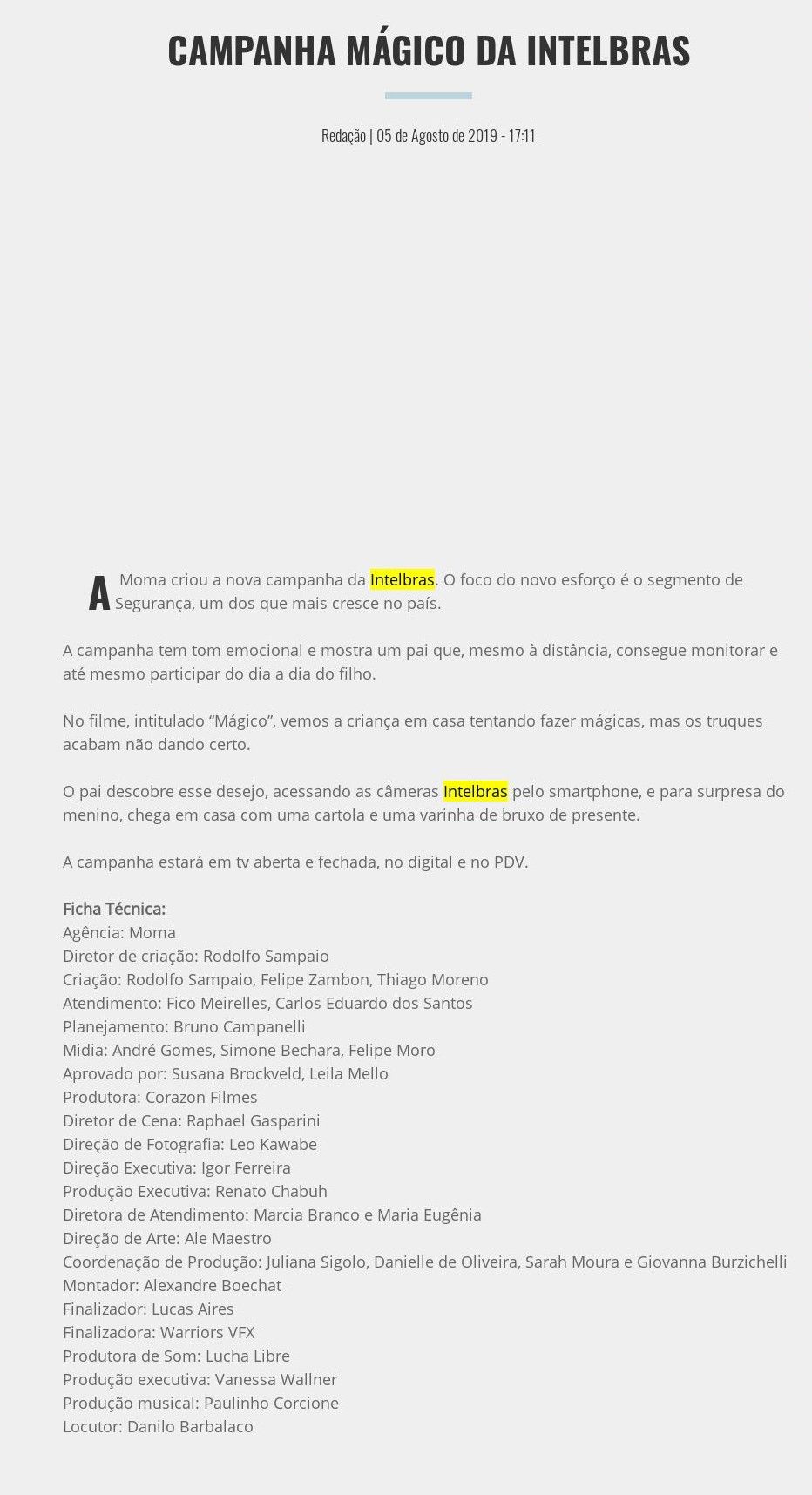 CAMPANHA MÁGICO DA INTELBRAS

Redação | 05 de Agosto de 2019 - 17:11

A Moma criou a nova campanha da Intelbras. O foco do novo esforço é o segmento de Segurança, um dos que mais cresce no país.

A campanha tem tom emocional e mostra um pai que, mesmo à distância, consegue monitorar e até mesmo participar do dia a dia do filho.

No filme, intitulado “Mágico”, vemos a criança em casa tentando fazer mágicas, mas os truques acabam não dando certo.

O pai descobre esse desejo, acessando as câmeras Intelbras pelo smartphone, e para surpresa do menino, chega em casa com uma cartola e uma varinha de bruxo de presente.

A campanha estará em tv aberta e fechada, no digital e no PDV.

Ficha Técnica:
Agência: Moma
Diretor de criação: Rodolfo Sampaio
Criação: Rodolfo Sampaio, Felipe Zambon, Thiago Moreno
Atendimento: Fico Meirelles, Carlos Eduardo dos Santos
Planejamento: Bruno Campanelli
Midia: André Gomes, Simone Bechara, Felipe Moro
Aprovado por: Susana Brockveld, Leila Mello
Produtora: Corazon Filmes
Diretor de Cena: Raphael Gasparini
Direção de Fotografia: Leo Kawabe
Direção Executiva: Igor Ferreira
Produção Executiva: Renato Chabuh
Diretora de Atendimento: Marcia Branco e Maria Eugênia
Direção de Arte: Ale Maestro
Coordenação de Produção: Juliana Sigolo, Danielle de Oliveira, Sarah Moura e Giovanna Burzichelli
Montador: Alexandre Boechat
Finalizador: Lucas Aires
Finalizadora: Warriors VFX
Produtora de Som: Lucha Libre
Produção executiva: Vanessa Wallner
Produção musical: Paulinho Corcione
Locutor: Danilo Barbalaco